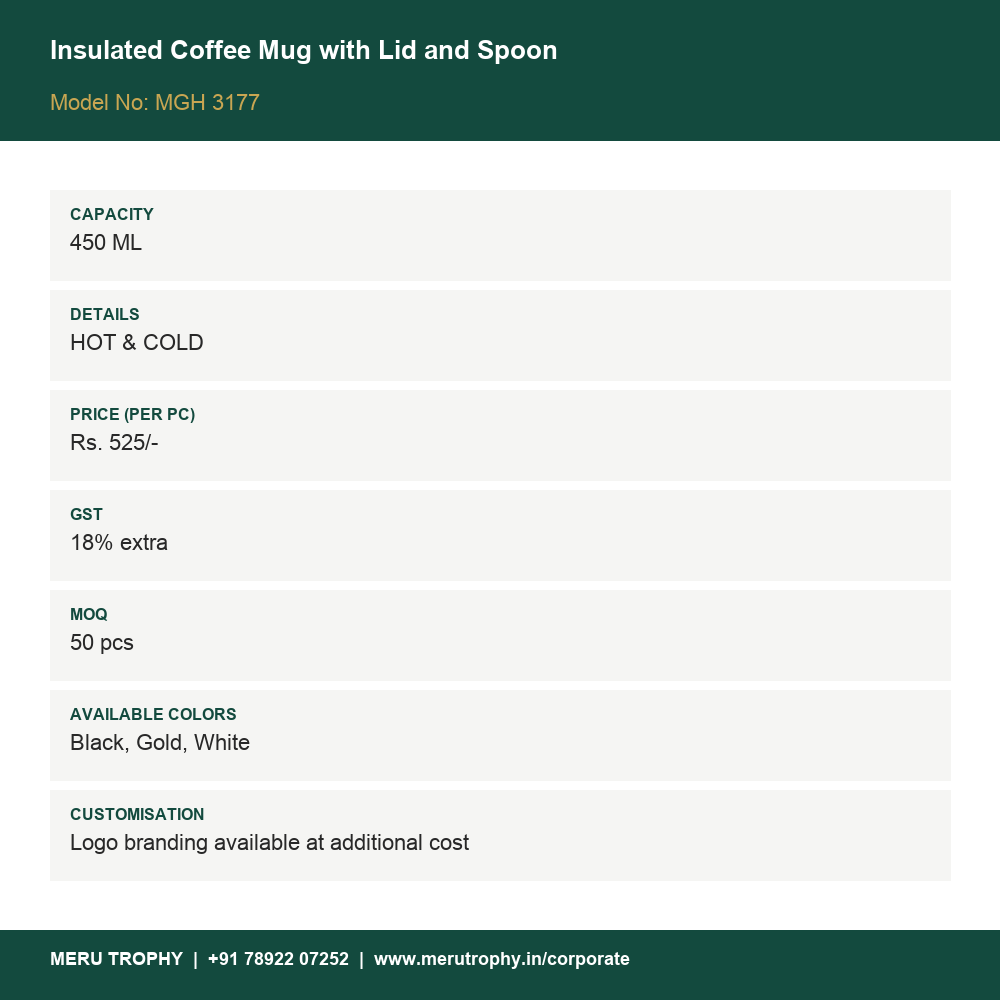 Insulated Coffee Mug with Lid and Spoon

Model No: MGH 3177

CAPACITY
450 ML

DETAILS
HOT & COLD

PRICE (PER PC)
Rs. 525/-

GST
18% extra

MOQ
50 pcs

AVAILABLE COLORS
Black, Gold, White

CUSTOMISATION
Logo branding available at additional cost

MERU TROPHY | +91 78922 07252 | www.merutrophy.in/corporate